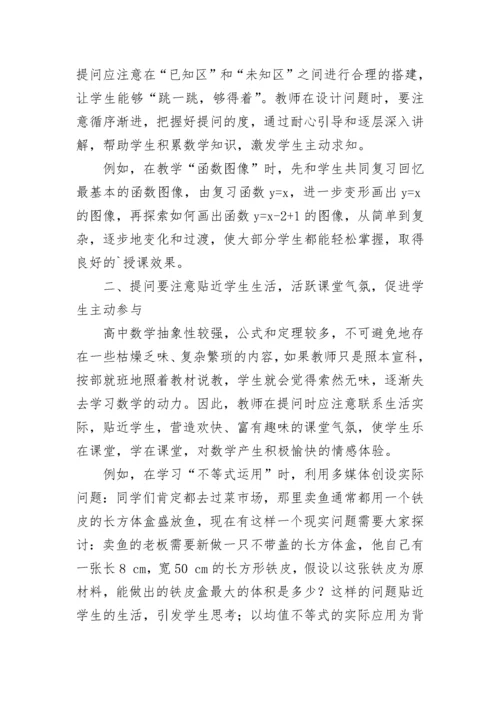 提问应注意在“已知区”和“未知区”之间进行合理的搭建，让学生能够“跳一跳，够得着”。教师在设计问题时，要注意循序渐进，把握好提问的度，通过耐心引导和逐层深入讲解，帮助学生积累数学知识，激发学生主动求知。

例如，在教学“函数图像”时，先和学生共同复习回忆最基本的函数图像，由复习函数 y=x，进一步变形画出 y=x 的图像，再探索如何画出函数 y=x-2+1 的图像，从简单到复杂，逐步地变化和过渡，使大部分学生都能轻松掌握，取得良好的`授课效果。

二、提问要注意贴近学生生活，活跃课堂气氛，促进学生主动参与

高中数学抽象性较强，公式和定理较多，不可避免地存在一些枯燥乏味、复杂繁琐的内容，如果教师只是照本宣科，按部就班地照着教材说教，学生就会觉得索然无味，逐渐失去学习数学的动力。因此，教师在提问时应注意联系生活实际，贴近学生，营造欢快、富有趣味的课堂气氛，使学生乐在课堂，学在课堂，对数学产生积极愉快的情感体验。

例如，在学习“不等式运用”时，利用多媒体创设实际问题：同学们肯定都去过菜市场，那里卖鱼通常都用一个铁皮的长方体盒盛放鱼，现在有这样一个现实问题需要大家探讨：卖鱼的老板需要新做一只不带盖的长方体盒，他自己有一张长 8 cm，宽 50 cm 的长方形铁皮，假设以这张铁皮为原材料，能做出的铁皮盒最大的体积是多少？这样的问题贴近学生的生活，引发学生思考；以均值不等式的实际应用为背